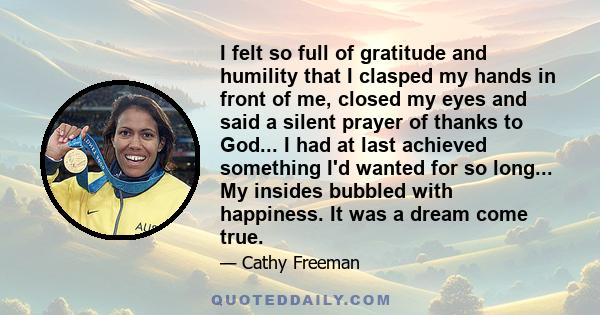 I felt so full of gratitude and humility that I clasped my hands in front of me, closed my eyes and said a silent prayer of thanks to God... I had at last achieved something I'd wanted for so long... My insides bubbled with happiness. It was a dream come true.

— Cathy Freeman

QUOTEDDAILY.COM